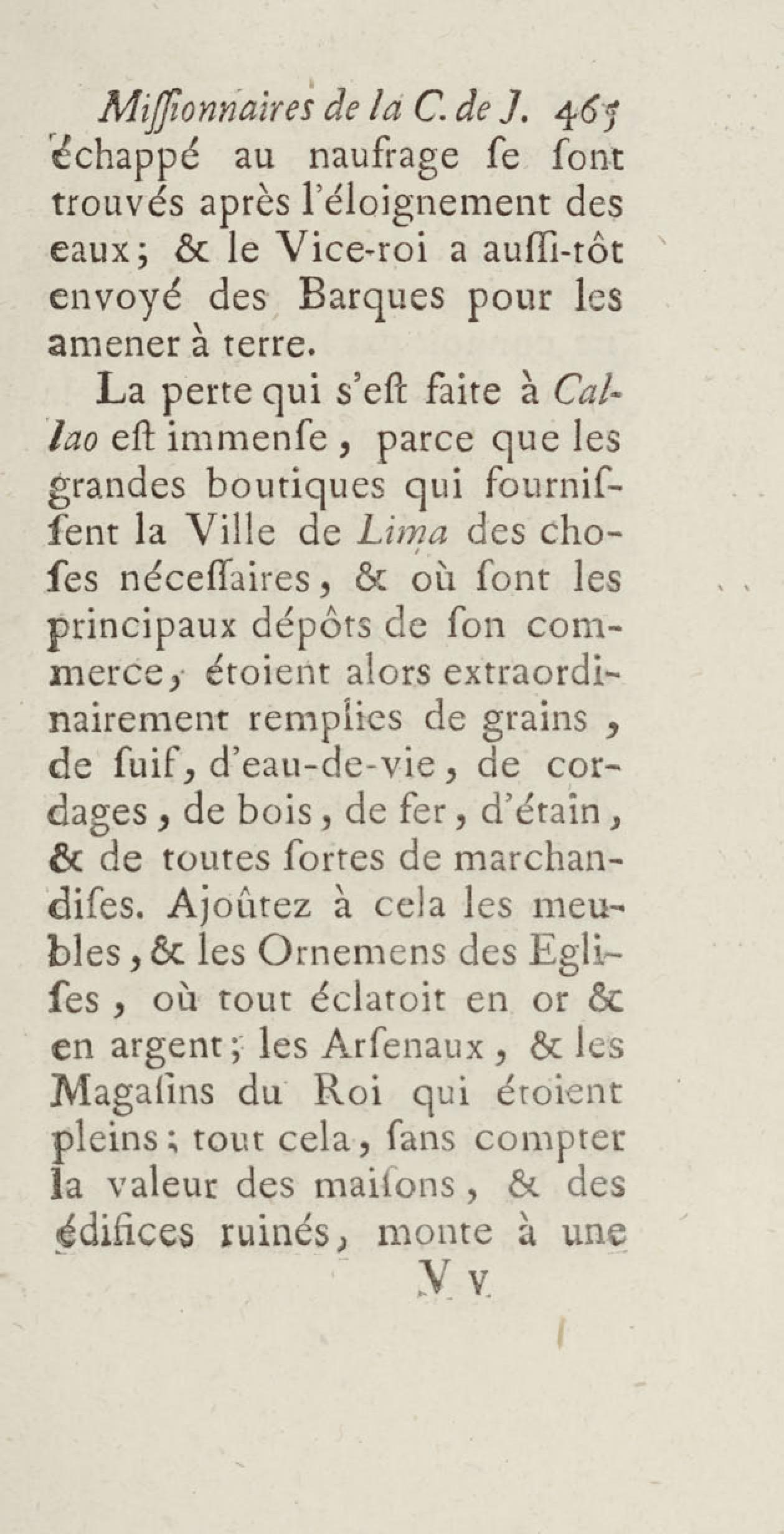 Miſſionnaires de la C. de J. 465
échappé au naufrage ſe ſont trouvés après l'éloignement des eaux; & le Vice-roi a auſſi-tôt envoyé des Barques pour les amener à terre.

La perte qui s'eſt faite à Callao eſt immenſe, parce que les grandes boutiques qui fourniſſent la Ville de Lima des choſes néceſſaires, & où ſont les principaux dépôts de ſon commerce, étoient alors extraordinairement remplies de grains, de ſuif, d'eau-de-vie, de cordages, de bois, de fer, d'étain, & de toutes ſortes de marchandiſes. Ajoûtez à cela les meubles, & les Ornemens des Egliſes, où tout éclatoit en or & en argent; les Arſenaux, & les Magaſins du Roi qui étoient pleins; tout cela, ſans compter la valeur des maiſons, & des édifices ruinés, monte à une

V v